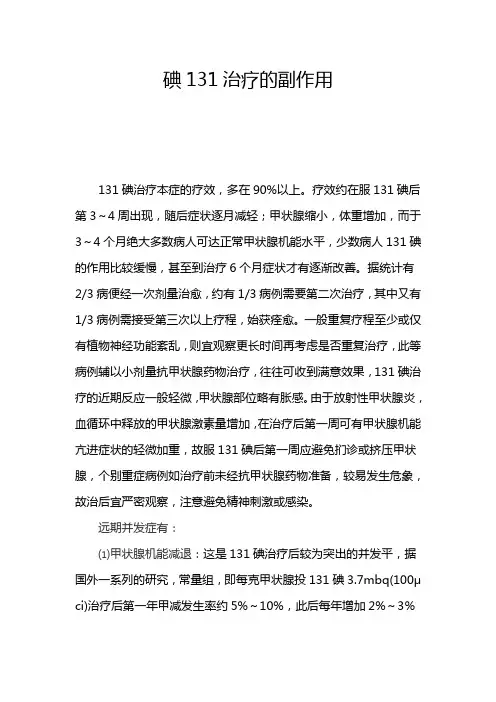 碘 131 治疗的副作用

131 碘治疗本症的疗效，多在 90%以上。疗效约在服 131 碘后第 3～4 周出现，随后症状逐月减轻；甲状腺缩小，体重增加，而于 3～4 个月绝大多数病人可达正常甲状腺机能水平，少数病人 131 碘的作用比较缓慢，甚至到治疗 6 个月症状才有逐渐改善。据统计有 2/3 病便经一次剂量治愈，约有 1/3 病例需要第二次治疗，其中又有 1/3 病例需接受第三次以上疗程，始获痊愈。一般重复疗程至少或仅有植物神经功能紊乱，则宜观察更长时间再考虑是否重复治疗，此等病例辅以小剂量抗甲状腺药物治疗，往往可收到满意效果，131 碘治疗的近期反应一般轻微，甲状腺部位略有胀感。由于放射性甲状腺炎，血循环中释放的甲状腺激素量增加，在治疗后第一周可有甲状腺机能亢进症状的轻微加重，故服 131 碘后第一周应避免扪诊或挤压甲状腺，个别重症病例如治疗前未经抗甲状腺药物准备，较易发生危象，故治后宜严密观察，注意避免精神刺激或感染。

远期并发症有：

⑴甲状腺机能减退：这是 131 碘治疗后较为突出的并发平，据国外一系列的研究，常量组，即每克甲状腺投 131 碘 3.7mbq(100μci)治疗后第一年甲减发生率约 5%～10%，此后每年增加 2%～3%